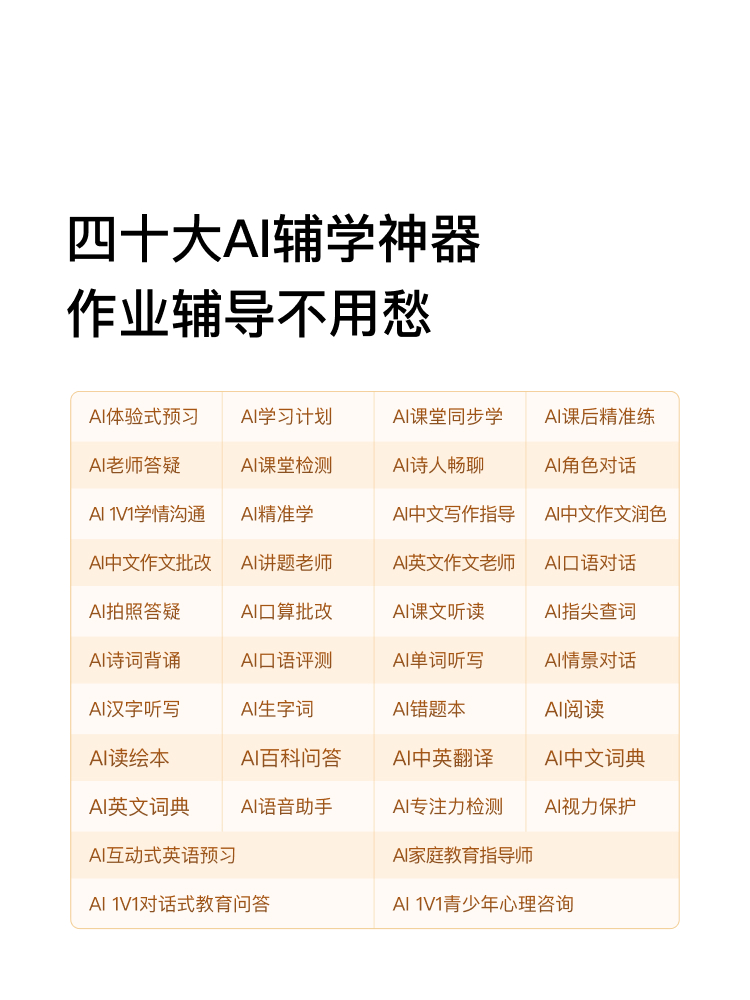 四十大AI辅学神器
作业辅导不用愁

| AI体验式预习 | AI学习计划 | AI课堂同步学 | AI课后精准练 |
|---|---|---|---|
| AI老师答疑 | AI课堂检测 | AI诗人畅聊 | AI角色对话 |
| AI 1V1学情沟通 | AI精准学 | AI中文写作指导 | AI中文作文润色 |
| AI中文作文批改 | AI讲题老师 | AI英文作文老师 | AI口语对话 |
| AI拍照答疑 | AI口算批改 | AI课文听读 | AI指尖查词 |
| AI诗词背诵 | AI口语评测 | AI单词听写 | AI情景对话 |
| AI汉字听写 | AI生字词 | AI错题本 | AI阅读 |
| AI读绘本 | AI百科问答 | AI中英翻译 | AI中文词典 |
| AI英文词典 | AI语音助手 | AI专注力检测 | AI视力保护 |
| AI互动式英语预习 | | AI家庭教育指导师 | |
| AI 1V1对话式教育问答 | | AI 1V1青少年心理咨询 | |